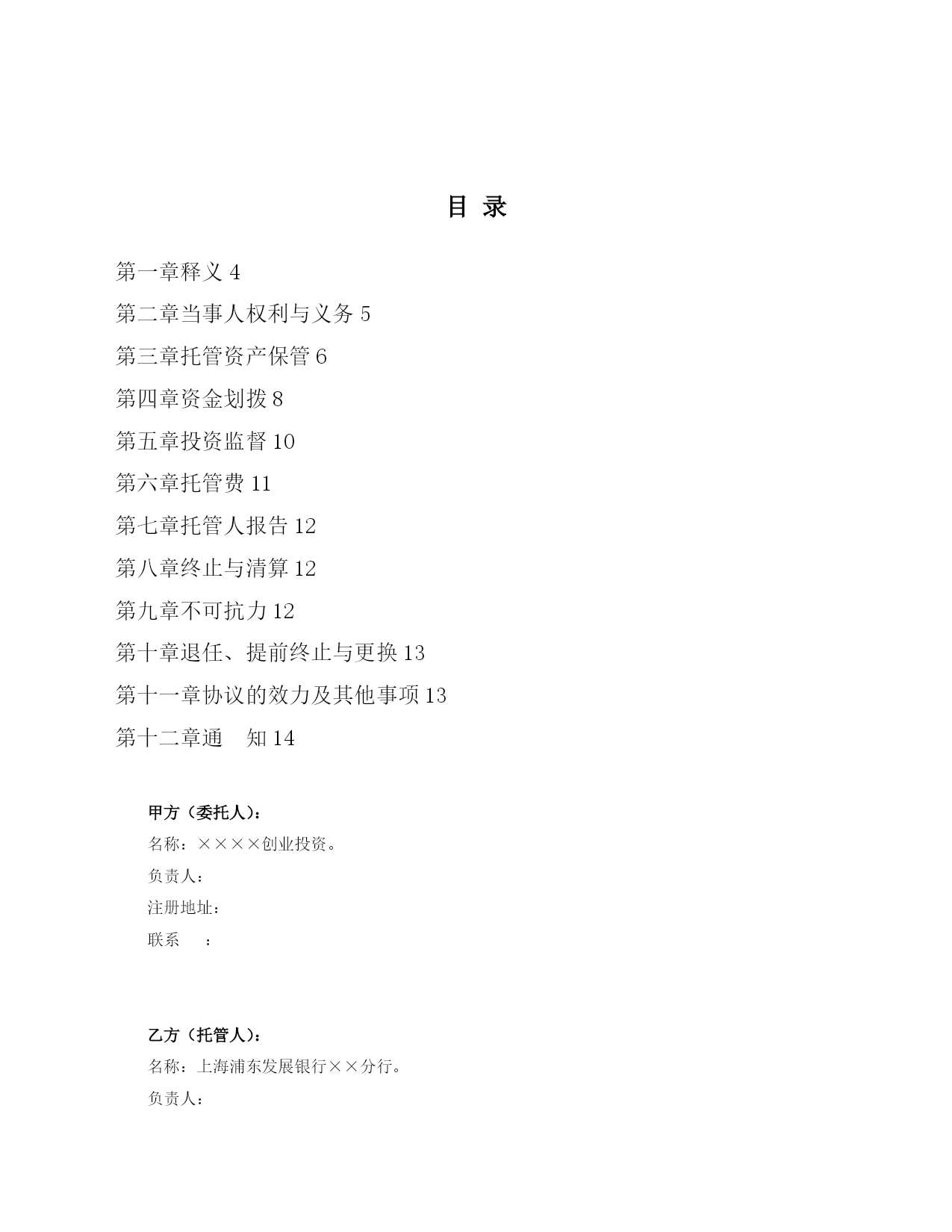 目 录

第一章释义 4

第二章当事人权利与义务 5

第三章托管资产保管 6

第四章资金划拨 8

第五章投资监督 10

第六章托管费 11

第七章托管人报告 12

第八章终止与清算 12

第九章不可抗力 12

第十章退任、提前终止与更换 13

第十一章协议的效力及其他事项 13

第十二章通　知 14

甲方（委托人）：
名称：××××创业投资。
负责人：
注册地址：
联系　：

乙方（托管人）：
名称：上海浦东发展银行××分行。
负责人：